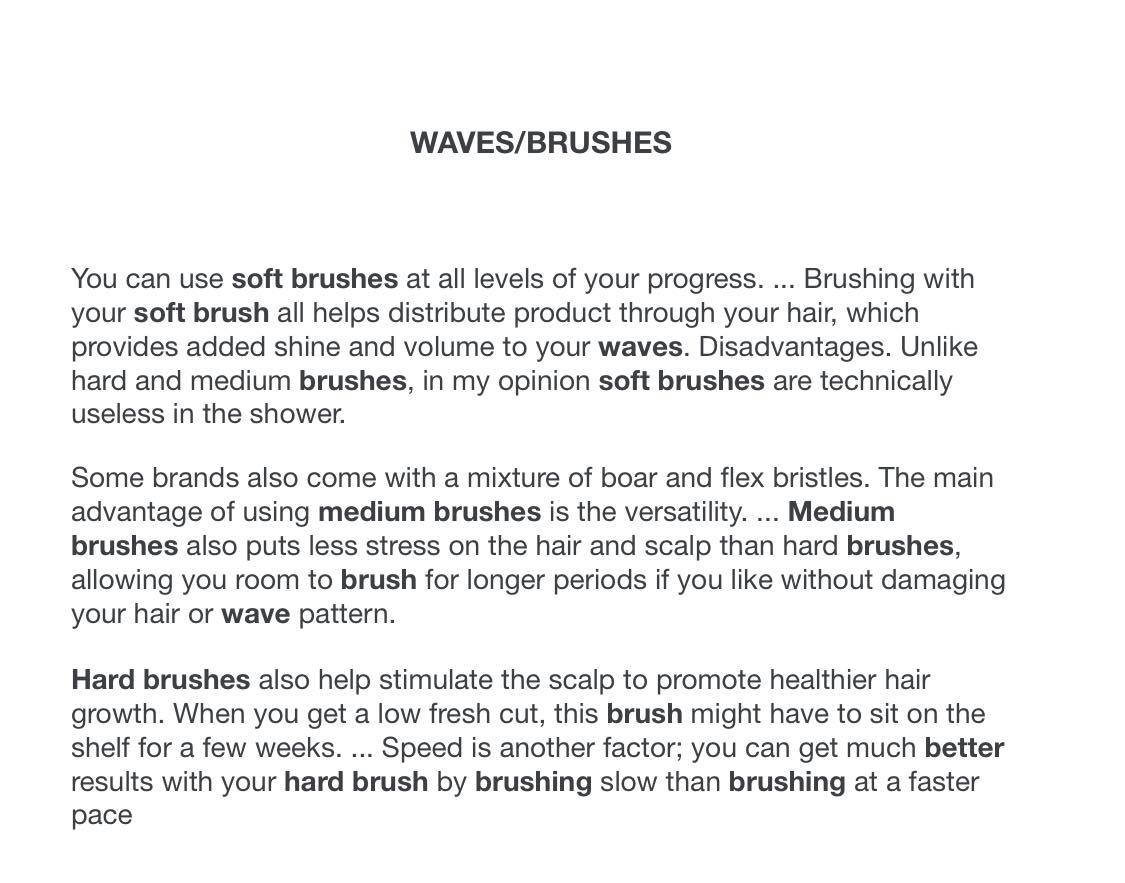 WAVES/BRUSHES

You can use soft brushes at all levels of your progress. ... Brushing with your soft brush all helps distribute product through your hair, which provides added shine and volume to your waves. Disadvantages. Unlike hard and medium brushes, in my opinion soft brushes are technically useless in the shower.

Some brands also come with a mixture of boar and flex bristles. The main advantage of using medium brushes is the versatility. ... Medium brushes also puts less stress on the hair and scalp than hard brushes, allowing you room to brush for longer periods if you like without damaging your hair or wave pattern.

Hard brushes also help stimulate the scalp to promote healthier hair growth. When you get a low fresh cut, this brush might have to sit on the shelf for a few weeks. ... Speed is another factor; you can get much better results with your hard brush by brushing slow than brushing at a faster pace